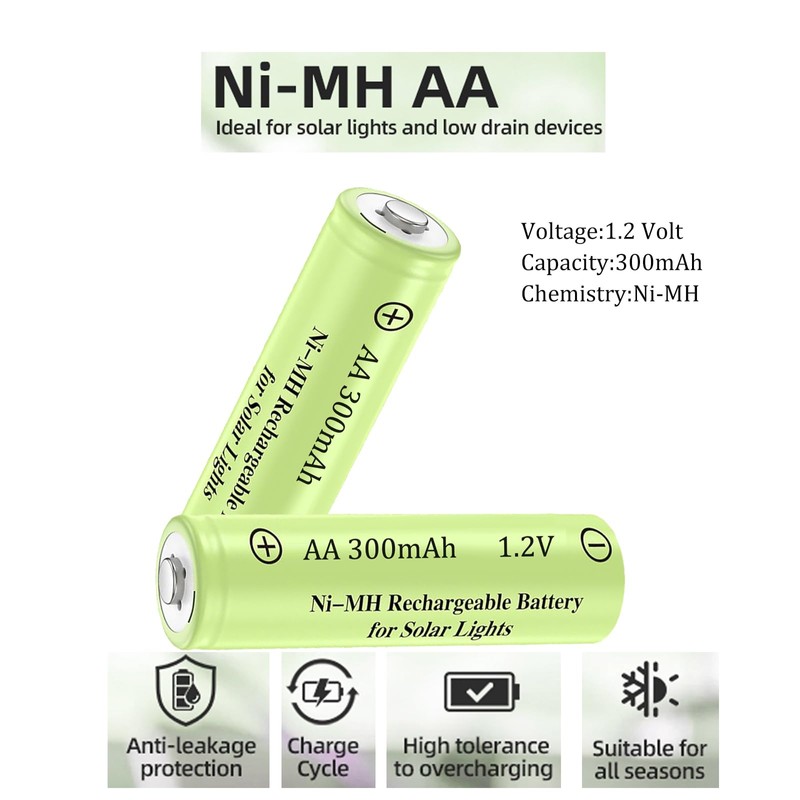 Ni-MH AA
Ideal for solar lights and low drain devices

Voltage:1.2 Volt
Capacity:300mAh
Chemistry:Ni-MH

+
AA 300mAh
Ni-MH Rechargeable
for Solar Lights

+ AA 300mAh 1.2V −
Ni–MH Rechargeable Battery
for Solar Lights

Anti-leakage protection

Charge Cycle

High tolerance to overcharging

Suitable for all seasons